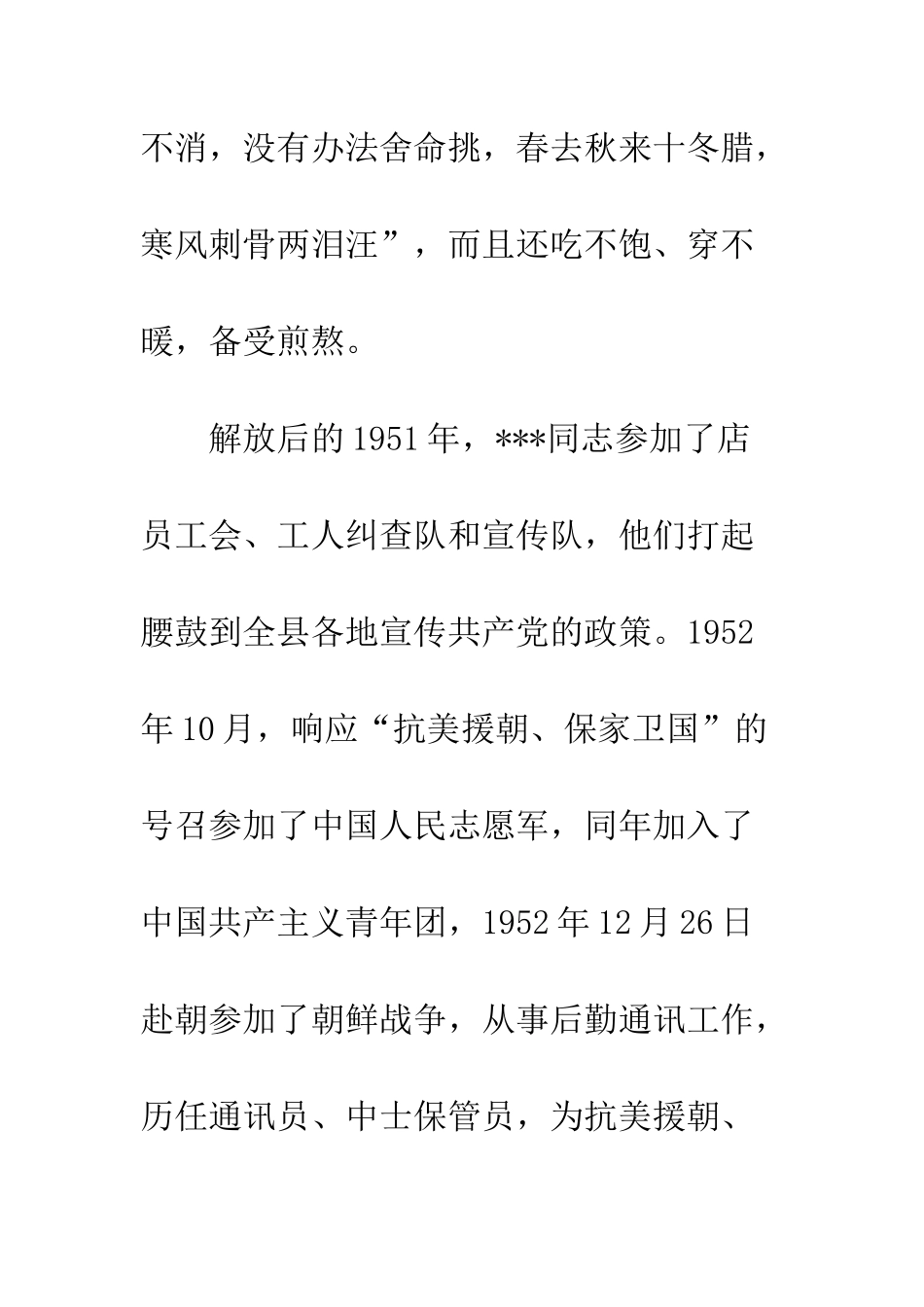 不消，没有办法舍命挑，春去秋来十冬腊，寒风刺骨两泪汪”，而且还吃不饱、穿不暖，备受煎熬。

解放后的1951年，***同志参加了店员工会、工人纠查队和宣传队，他们打起腰鼓到全县各地宣传共产党的政策。1952年10月，响应“抗美援朝、保家卫国”的号召参加了中国人民志愿军，同年加入了中国共产主义青年团，1952年12月26日赴朝参加了朝鲜战争，从事后勤通讯工作，历任通讯员、中士保管员，为抗美援朝、